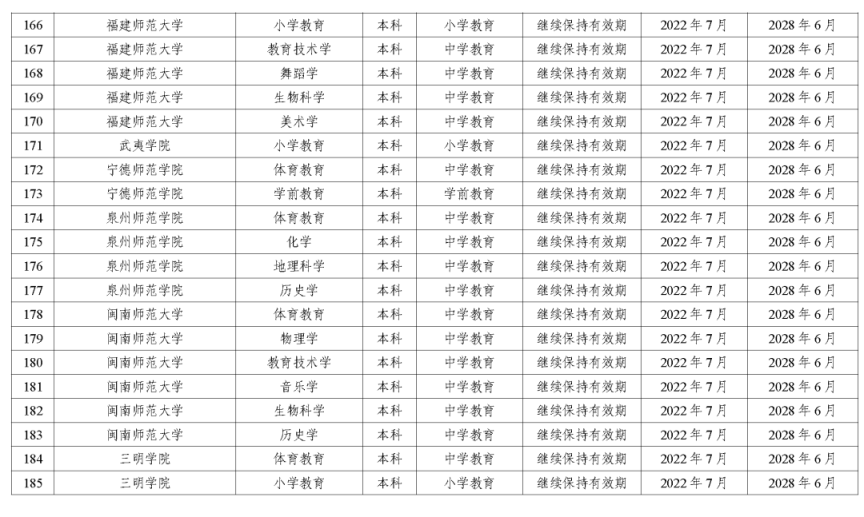 | 166 | 福建师范大学 | 小学教育 | 本科 | 小学教育 | 继续保持有效期 | 2022年7月 | 2028年6月 |
|---|---|---|---|---|---|---|---|
| 167 | 福建师范大学 | 教育技术学 | 本科 | 中学教育 | 继续保持有效期 | 2022年7月 | 2028年6月 |
| 168 | 福建师范大学 | 舞蹈学 | 本科 | 中学教育 | 继续保持有效期 | 2022年7月 | 2028年6月 |
| 169 | 福建师范大学 | 生物科学 | 本科 | 中学教育 | 继续保持有效期 | 2022年7月 | 2028年6月 |
| 170 | 福建师范大学 | 美术学 | 本科 | 中学教育 | 继续保持有效期 | 2022年7月 | 2028年6月 |
| 171 | 武夷学院 | 小学教育 | 本科 | 小学教育 | 继续保持有效期 | 2022年7月 | 2028年6月 |
| 172 | 宁德师范学院 | 体育教育 | 本科 | 中学教育 | 继续保持有效期 | 2022年7月 | 2028年6月 |
| 173 | 宁德师范学院 | 学前教育 | 本科 | 学前教育 | 继续保持有效期 | 2022年7月 | 2028年6月 |
| 174 | 泉州师范学院 | 体育教育 | 本科 | 中学教育 | 继续保持有效期 | 2022年7月 | 2028年6月 |
| 175 | 泉州师范学院 | 化学 | 本科 | 中学教育 | 继续保持有效期 | 2022年7月 | 2028年6月 |
| 176 | 泉州师范学院 | 地理科学 | 本科 | 中学教育 | 继续保持有效期 | 2022年7月 | 2028年6月 |
| 177 | 泉州师范学院 | 历史学 | 本科 | 中学教育 | 继续保持有效期 | 2022年7月 | 2028年6月 |
| 178 | 闽南师范大学 | 体育教育 | 本科 | 中学教育 | 继续保持有效期 | 2022年7月 | 2028年6月 |
| 179 | 闽南师范大学 | 物理学 | 本科 | 中学教育 | 继续保持有效期 | 2022年7月 | 2028年6月 |
| 180 | 闽南师范大学 | 教育技术学 | 本科 | 中学教育 | 继续保持有效期 | 2022年7月 | 2028年6月 |
| 181 | 闽南师范大学 | 音乐学 | 本科 | 中学教育 | 继续保持有效期 | 2022年7月 | 2028年6月 |
| 182 | 闽南师范大学 | 生物科学 | 本科 | 中学教育 | 继续保持有效期 | 2022年7月 | 2028年6月 |
| 183 | 闽南师范大学 | 历史学 | 本科 | 中学教育 | 继续保持有效期 | 2022年7月 | 2028年6月 |
| 184 | 三明学院 | 体育教育 | 本科 | 中学教育 | 继续保持有效期 | 2022年7月 | 2028年6月 |
| 185 | 三明学院 | 小学教育 | 本科 | 小学教育 | 继续保持有效期 | 2022年7月 | 2028年6月 |